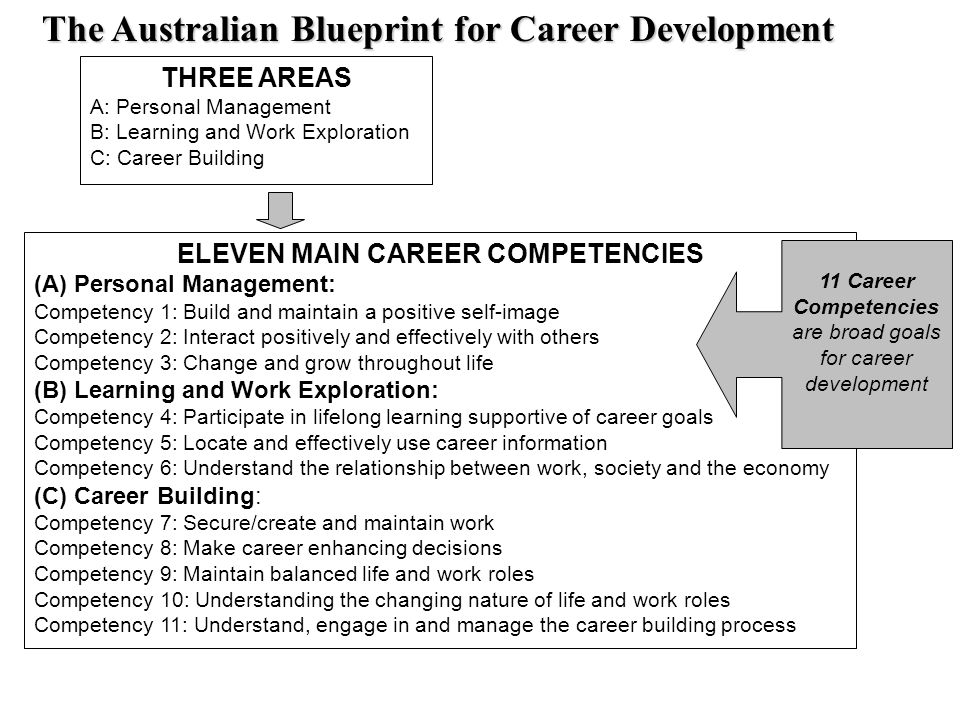 The Australian Blueprint for Career Development

THREE AREAS
A: Personal Management
B: Learning and Work Exploration
C: Career Building

ELEVEN MAIN CAREER COMPETENCIES
(A) Personal Management:
Competency 1: Build and maintain a positive self-image
Competency 2: Interact positively and effectively with others
Competency 3: Change and grow throughout life
(B) Learning and Work Exploration:
Competency 4: Participate in lifelong learning supportive of career goals
Competency 5: Locate and effectively use career information
Competency 6: Understand the relationship between work, society and the economy
(C) Career Building:
Competency 7: Secure/create and maintain work
Competency 8: Make career enhancing decisions
Competency 9: Maintain balanced life and work roles
Competency 10: Understanding the changing nature of life and work roles
Competency 11: Understand, engage in and manage the career building process

11 Career Competencies are broad goals for career development